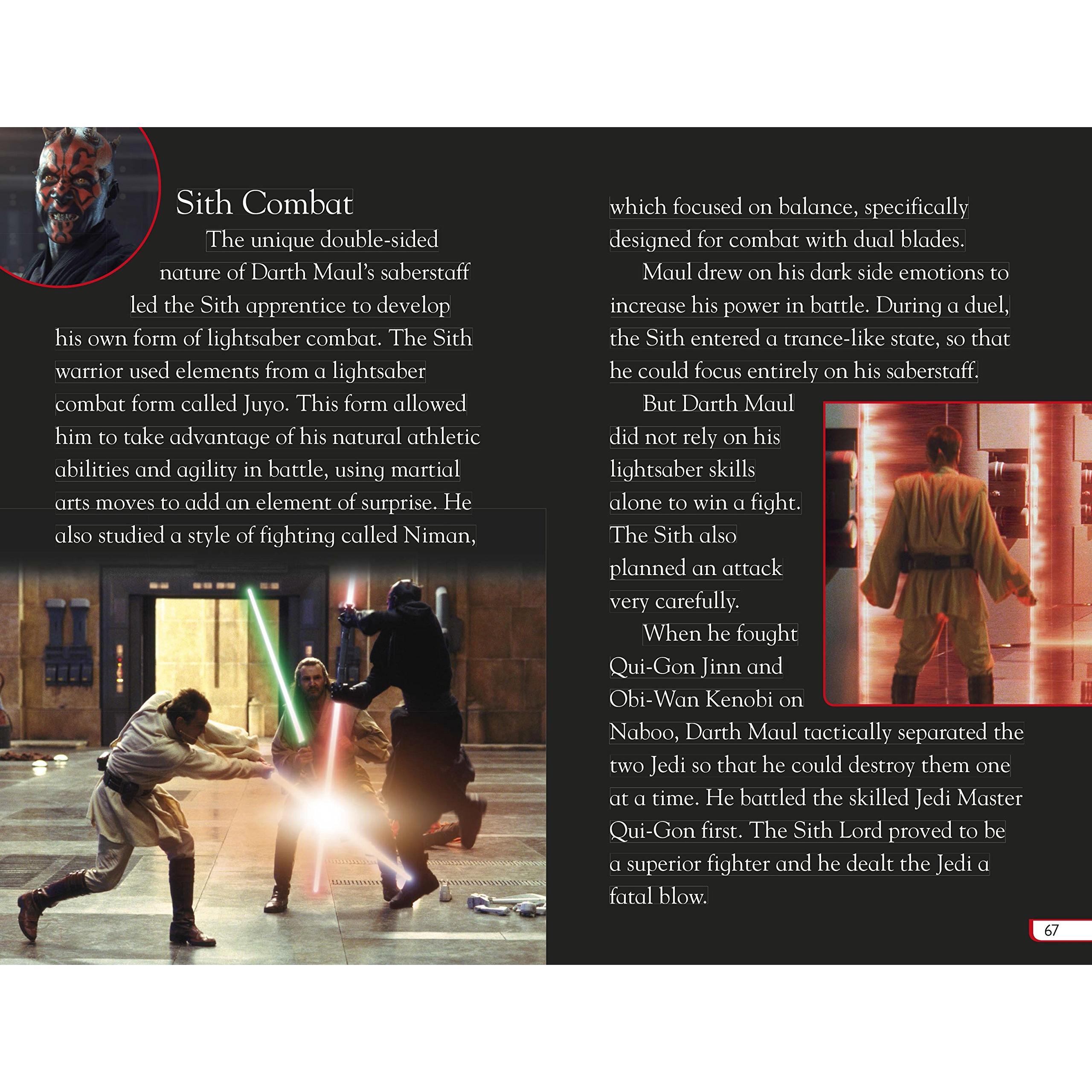 Sith Combat

The unique double-sided nature of Darth Maul's saberstaff led the Sith apprentice to develop his own form of lightsaber combat. The Sith warrior used elements from a lightsaber combat form called Juyo. This form allowed him to take advantage of his natural athletic abilities and agility in battle, using martial arts moves to add an element of surprise. He also studied a style of fighting called Niman, which focused on balance, specifically designed for combat with dual blades.

Maul drew on his dark side emotions to increase his power in battle. During a duel, the Sith entered a trance-like state, so that he could focus entirely on his saberstaff.

But Darth Maul did not rely on his lightsaber skills alone to win a fight. The Sith also planned an attack very carefully.

When he fought Qui-Gon Jinn and Obi-Wan Kenobi on Naboo, Darth Maul tactically separated the two Jedi so that he could destroy them one at a time. He battled the skilled Jedi Master Qui-Gon first. The Sith Lord proved to be a superior fighter and he dealt the Jedi a fatal blow.

67